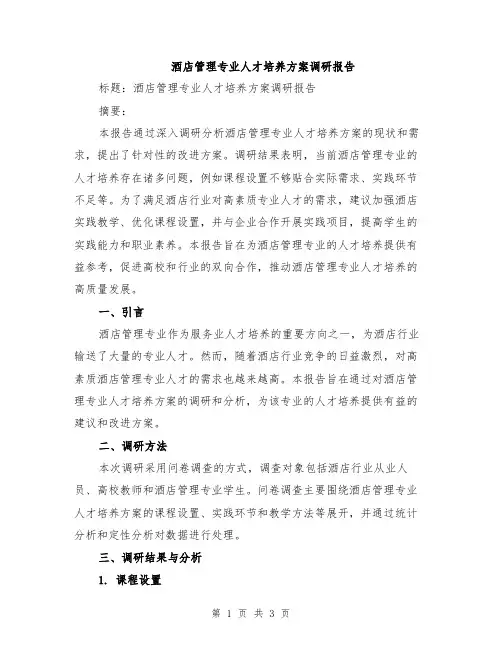 酒店管理专业人才培养方案调研报告

标题：酒店管理专业人才培养方案调研报告

摘要：

本报告通过深入调研分析酒店管理专业人才培养方案的现状和需求，提出了针对性的改进方案。调研结果表明，当前酒店管理专业的人才培养存在诸多问题，例如课程设置不够贴合实际需求、实践环节不足等。为了满足酒店行业对高素质专业人才的需求，建议加强酒店实践教学、优化课程设置，并与企业合作开展实践项目，提高学生的实践能力和职业素养。本报告旨在为酒店管理专业的人才培养提供有益参考，促进高校和行业的双向合作，推动酒店管理专业人才培养的高质量发展。

一、引言

酒店管理专业作为服务业人才培养的重要方向之一，为酒店行业输送了大量的专业人才。然而，随着酒店行业竞争的日益激烈，对高素质酒店管理专业人才的需求也越来越高。本报告旨在通过对酒店管理专业人才培养方案的调研和分析，为该专业的人才培养提供有益的建议和改进方案。

二、调研方法

本次调研采用问卷调查的方式，调查对象包括酒店行业从业人员、高校教师和酒店管理专业学生。问卷调查主要围绕酒店管理专业人才培养方案的课程设置、实践环节和教学方法等展开，并通过统计分析和定性分析对数据进行处理。

三、调研结果与分析

1. 课程设置

第 1 页 共 3 页